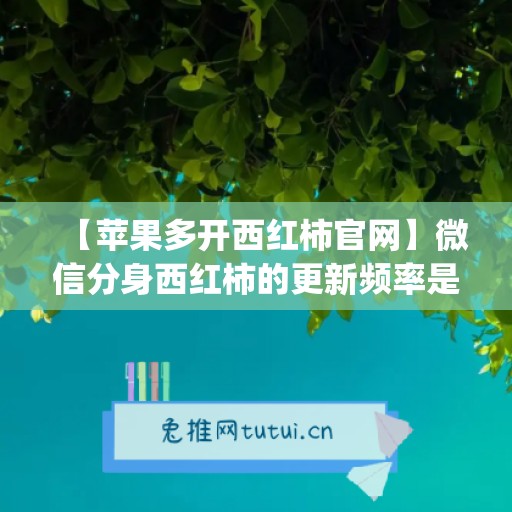 【苹果多开西红柿官网】微信分身西红柿的更新频率是

兔推网tutui.cn